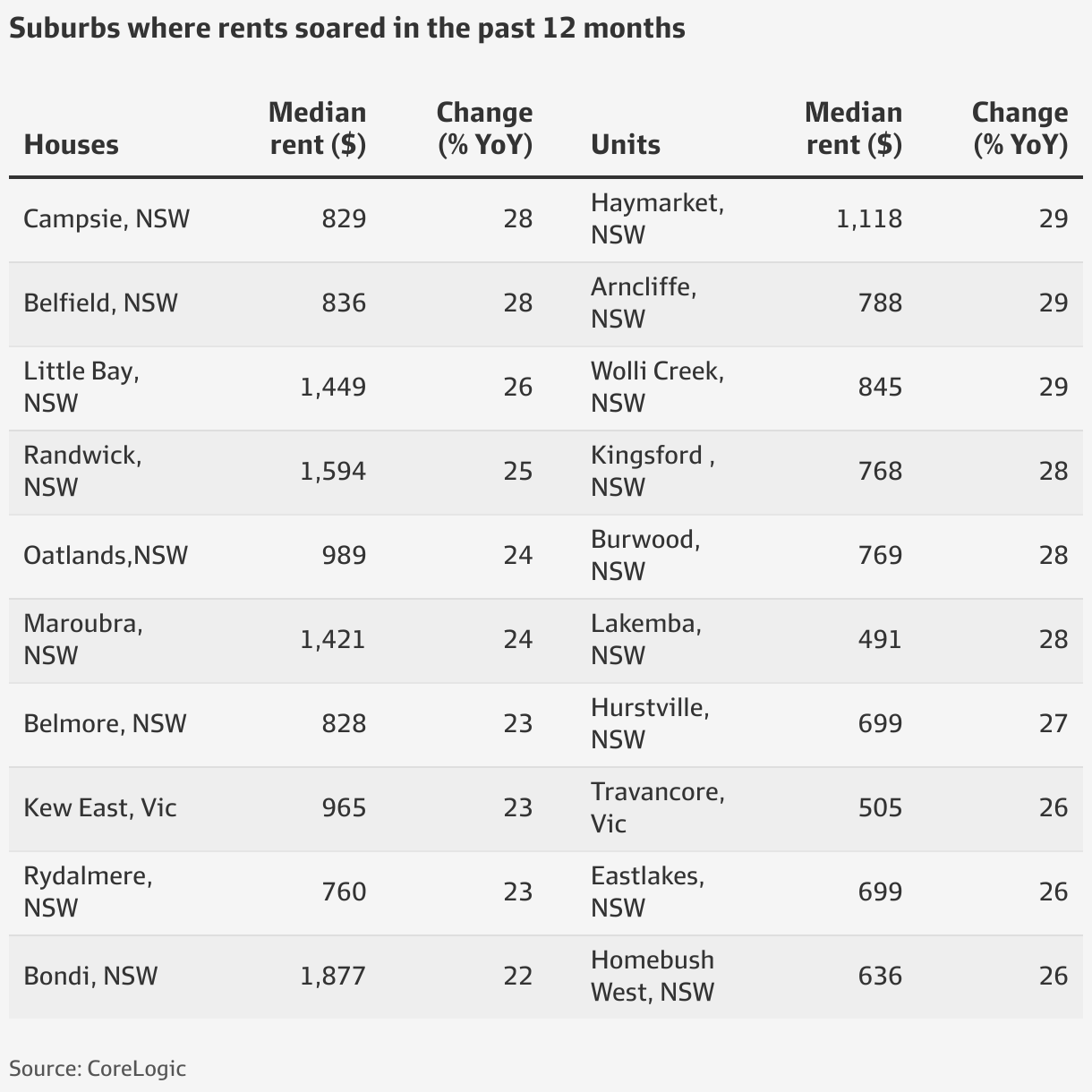 Suburbs where rents soared in the past 12 months

| Houses | Median rent ($) | Change (% YoY) | Units | Median rent ($) | Change (% YoY) |
|---|---|---|---|---|---|
| Campsie, NSW | 829 | 28 | Haymarket, NSW | 1,118 | 29 |
| Belfield, NSW | 836 | 28 | Arncliffe, NSW | 788 | 29 |
| Little Bay, NSW | 1,449 | 26 | Wolli Creek, NSW | 845 | 29 |
| Randwick, NSW | 1,594 | 25 | Kingsford , NSW | 768 | 28 |
| Oatlands,NSW | 989 | 24 | Burwood, NSW | 769 | 28 |
| Maroubra, NSW | 1,421 | 24 | Lakemba, NSW | 491 | 28 |
| Belmore, NSW | 828 | 23 | Hurstville, NSW | 699 | 27 |
| Kew East, Vic | 965 | 23 | Travancore, Vic | 505 | 26 |
| Rydalmere, NSW | 760 | 23 | Eastlakes, NSW | 699 | 26 |
| Bondi, NSW | 1,877 | 22 | Homebush West, NSW | 636 | 26 |

Source: CoreLogic